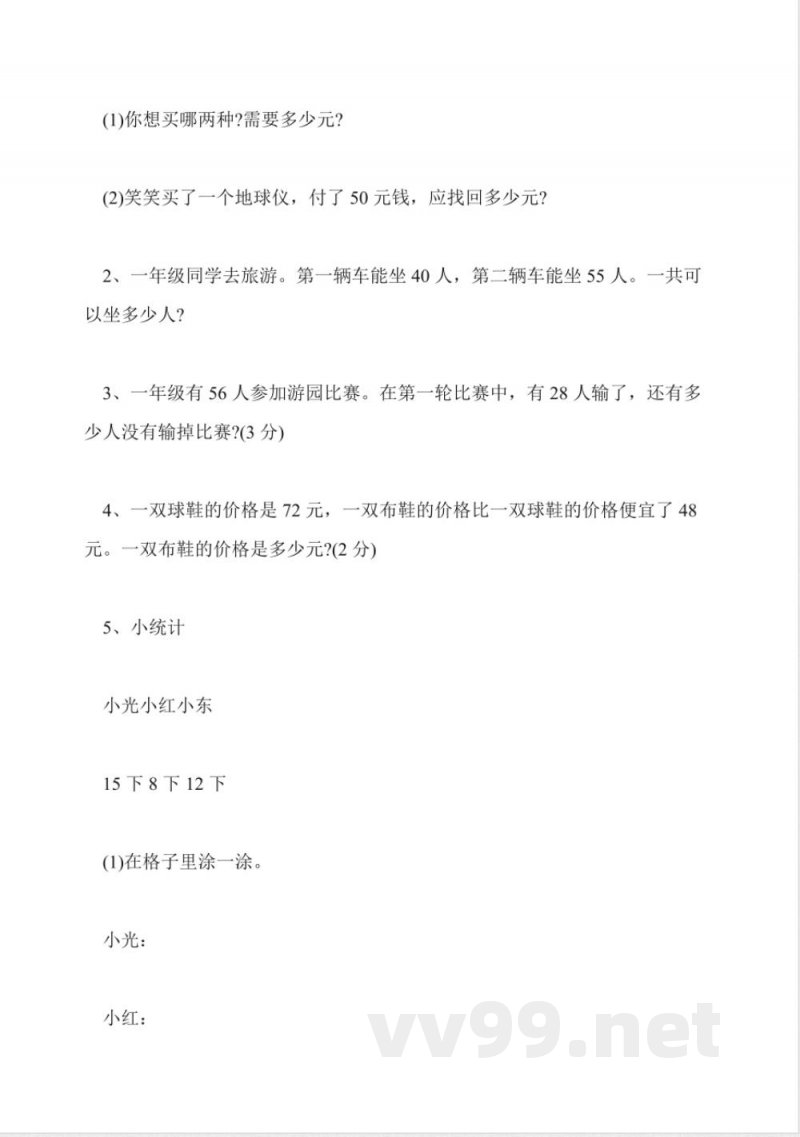 (1)你想买哪两种?需要多少元?

(2)笑笑买了一个地球仪，付了 50 元钱，应找回多少元?

2、一年级同学去旅游。第一辆车能坐 40 人，第二辆车能坐 55 人。一共可以坐多少人?

3、一年级有 56 人参加游园比赛。在第一轮比赛中，有 28 人输了，还有多少人没有输掉比赛?(3 分)

4、一双球鞋的价格是 72 元，一双布鞋的价格比一双球鞋的价格便宜了 48 元。一双布鞋的价格是多少元?(2 分)

5、小统计

小光小红小东

15 下 8 下 12 下

(1)在格子里涂一涂。

小光：

小红：

vv99.net